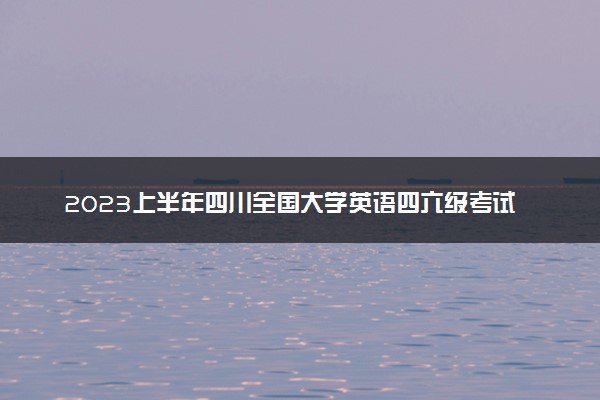 2023上半年四川全国大学英语四六级考试